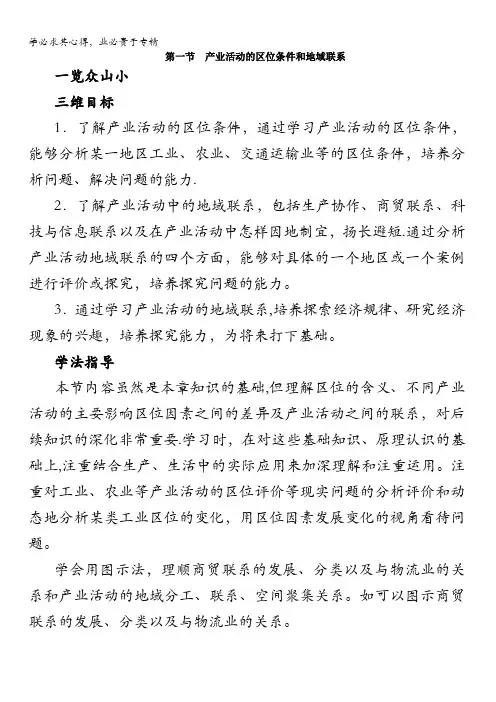 学必求其心得，业必贵于专精

第一节　产业活动的区位条件和地域联系

一览众山小

三维目标

1．了解产业活动的区位条件，通过学习产业活动的区位条件，能够分析某一地区工业、农业、交通运输业等的区位条件，培养分析问题、解决问题的能力.

2．了解产业活动中的地域联系，包括生产协作、商贸联系、科技与信息联系以及在产业活动中怎样因地制宜，扬长避短.通过分析产业活动地域联系的四个方面，能够对具体的一个地区或一个案例进行评价或探究，培养探究问题的能力。

3．通过学习产业活动的地域联系,培养探索经济规律、研究经济现象的兴趣，培养探究能力，为将来打下基础。

学法指导

本节内容虽然是本章知识的基础,但理解区位的含义、不同产业活动的主要影响区位因素之间的差异及产业活动之间的联系，对后续知识的深化非常重要.学习时，在对这些基础知识、原理认识的基础上,注重结合生产、生活中的实际应用来加深理解和注重运用。注重对工业、农业等产业活动的区位评价等现实问题的分析评价和动态地分析某类工业区位的变化，用区位因素发展变化的视角看待问题。

学会用图示法，理顺商贸联系的发展、分类以及与物流业的关系和产业活动的地域分工、联系、空间聚集关系。如可以图示商贸联系的发展、分类以及与物流业的关系。